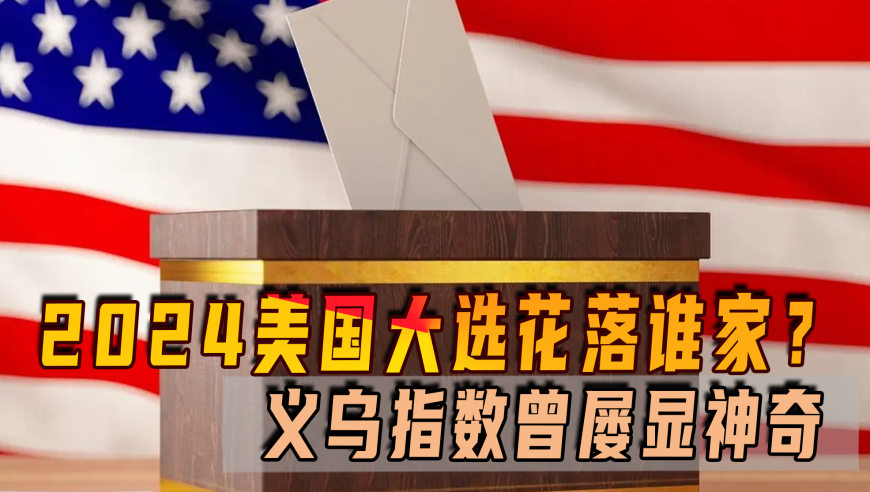 2024美国大选花落谁家？
义乌指数曾屡显神奇